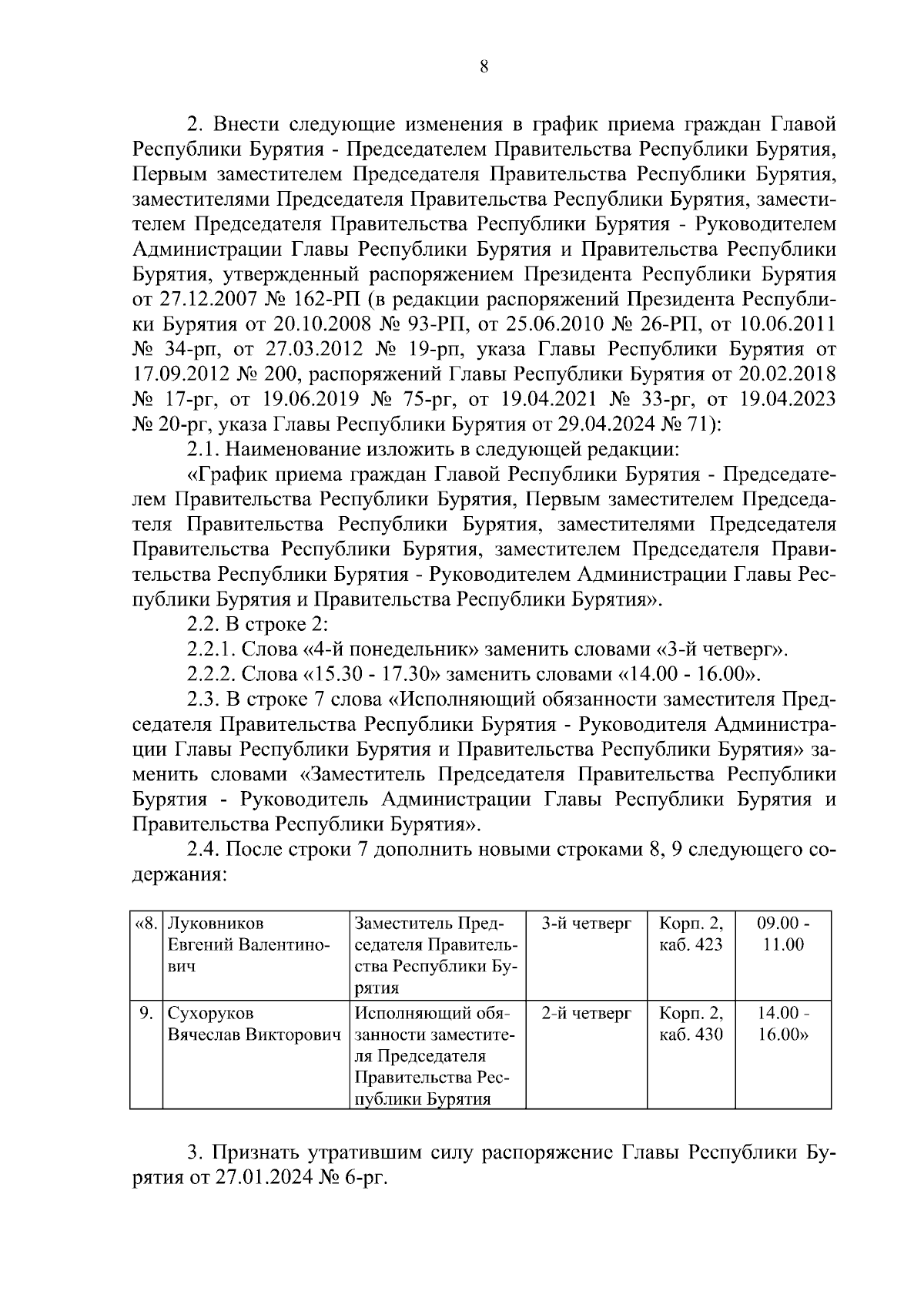 8

2. Внести следующие изменения в график приема граждан Главой Республики Бурятия - Председателем Правительства Республики Бурятия, Первым заместителем Председателя Правительства Республики Бурятия, заместителями Председателя Правительства Республики Бурятия, заместителем Председателя Правительства Республики Бурятия - Руководителем Администрации Главы Республики Бурятия и Правительства Республики Бурятия, утвержденный распоряжением Президента Республики Бурятия от 27.12.2007 № 162-РП (в редакции распоряжений Президента Республики Бурятия от 20.10.2008 № 93-РП, от 25.06.2010 № 26-РП, от 10.06.2011 № 34-рп, от 27.03.2012 № 19-рп, указа Главы Республики Бурятия от 17.09.2012 № 200, распоряжений Главы Республики Бурятия от 20.02.2018 № 17-рг, от 19.06.2019 № 75-рг, от 19.04.2021 № 33-рг, от 19.04.2023 № 20-рг, указа Главы Республики Бурятия от 29.04.2024 № 71):

2.1. Наименование изложить в следующей редакции:

«График приема граждан Главой Республики Бурятия - Председателем Правительства Республики Бурятия, Первым заместителем Председателя Правительства Республики Бурятия, заместителями Председателя Правительства Республики Бурятия, заместителем Председателя Правительства Республики Бурятия - Руководителем Администрации Главы Республики Бурятия и Правительства Республики Бурятия».

2.2. В строке 2:

2.2.1. Слова «4-й понедельник» заменить словами «3-й четверг».

2.2.2. Слова «15.30 - 17.30» заменить словами «14.00 - 16.00».

2.3. В строке 7 слова «Исполняющий обязанности заместителя Председателя Правительства Республики Бурятия - Руководителя Администрации Главы Республики Бурятия и Правительства Республики Бурятия» заменить словами «Заместитель Председателя Правительства Республики Бурятия - Руководитель Администрации Главы Республики Бурятия и Правительства Республики Бурятия».

2.4. После строки 7 дополнить новыми строками 8, 9 следующего содержания:

| «8. | Луковников Евгений Валентинович | Заместитель Председателя Правительства Республики Бурятия | 3-й четверг | Корп. 2, каб. 423 | 09.00 - 11.00 |
|---|---|---|---|---|---|
| 9. | Сухоруков Вячеслав Викторович | Исполняющий обязанности заместителя Председателя Правительства Республики Бурятия | 2-й четверг | Корп. 2, каб. 430 | 14.00 - 16.00» |

3. Признать утратившим силу распоряжение Главы Республики Бурятия от 27.01.2024 № 6-рг.